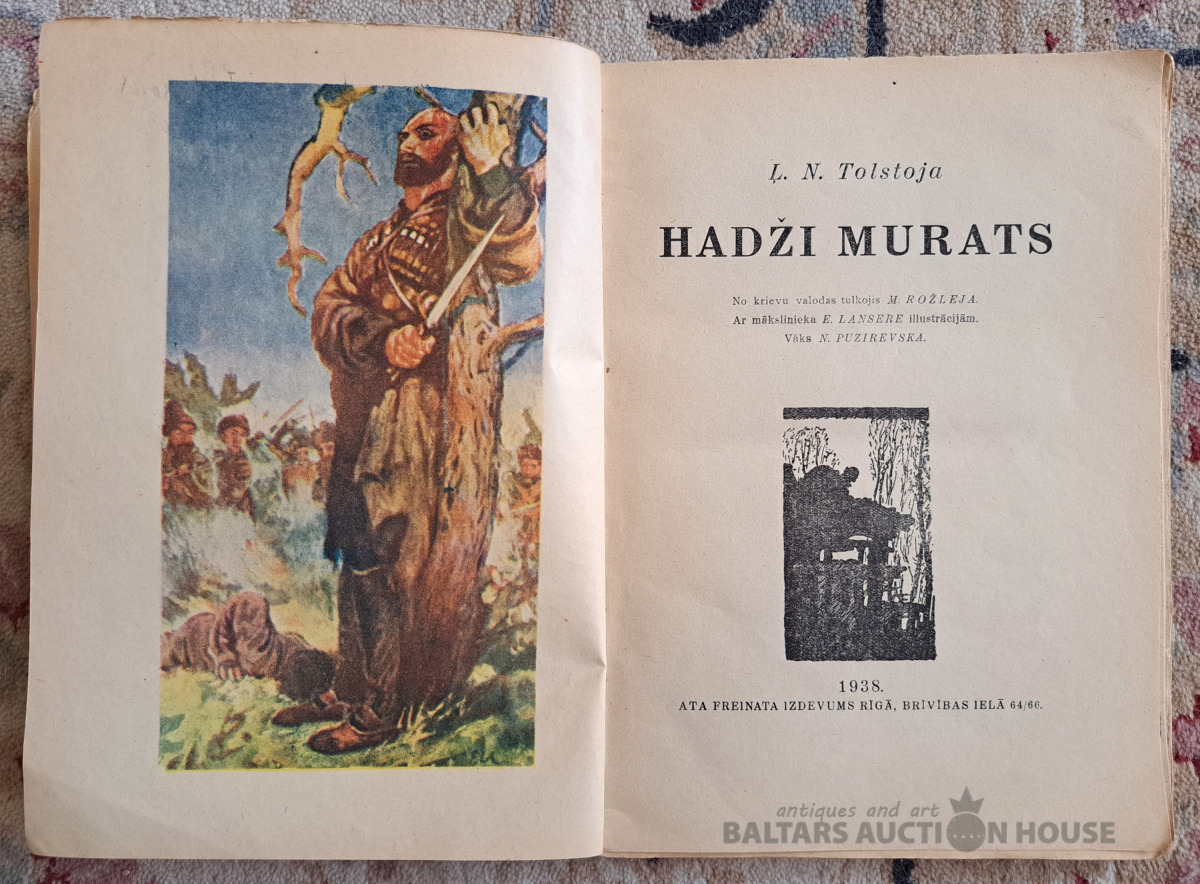 Ļ. N. Tolstoja

HADŽI MURATS

No krievu valodas tulkojis M. ROŽLEJA.
Ar mākslinieka E. LANSERE illustrācijām.
Vāks N. PUZIREVSKA.

1938.
ATA FREINATA IZDEVUMS RĪGĀ, BRĪVĪBAS IELĀ 64/66.

antiques and art
BALTARS AUCTION HOUSE